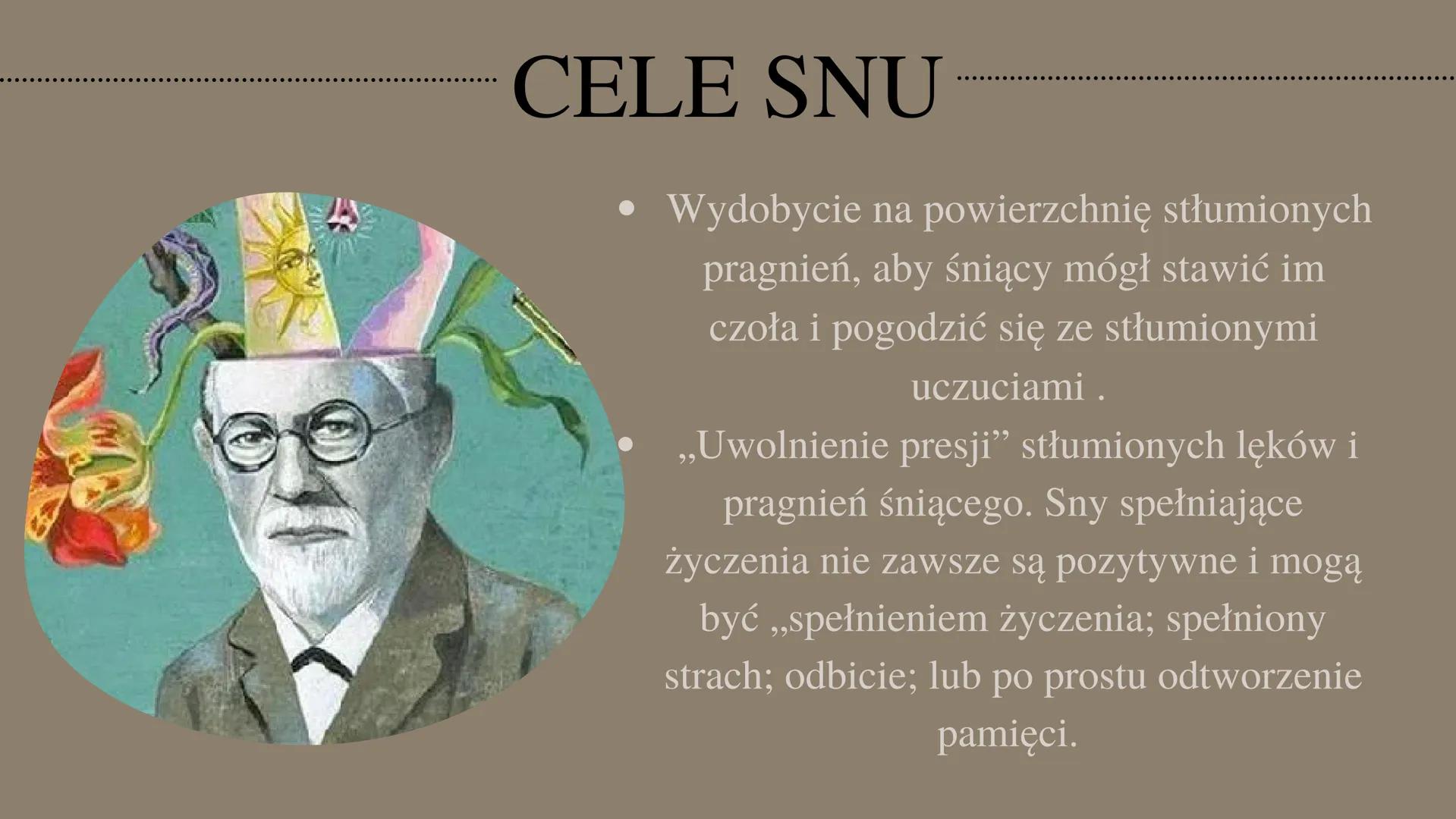 CELE SNU

• Wydobycie na powierzchnię stłumionych pragnień, aby śniący mógł stawić im czoła i pogodzić się ze stłumionymi uczuciami .

• „Uwolnienie presji” stłumionych lęków i pragnień śniącego. Sny spełniające życzenia nie zawsze są pozytywne i mogą być „spełnieniem życzenia; spełniony strach; odbicie; lub po prostu odtworzenie pamięci.